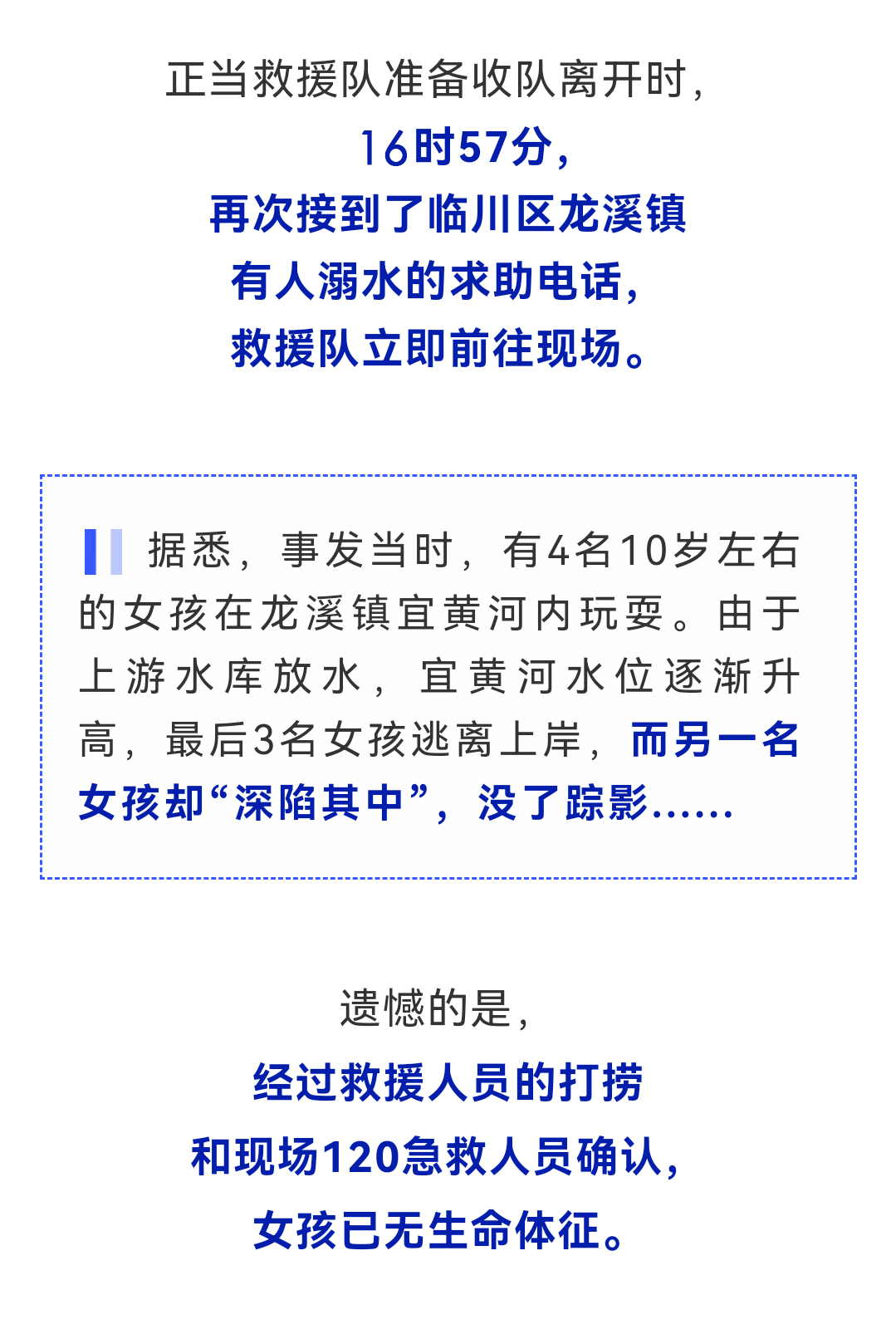 正当救援队准备收队离开时，
16时57分，
再次接到了临川区龙溪镇
有人溺水的求助电话，
救援队立即前往现场。

据悉，事发当时，有4名10岁左右的女孩在龙溪镇宜黄河内玩耍。由于上游水库放水，宜黄河水位逐渐升高，最后3名女孩逃离上岸，而另一名女孩却“深陷其中”，没了踪影……

遗憾的是，
经过救援人员的打捞
和现场120急救人员确认，
女孩已无生命体征。